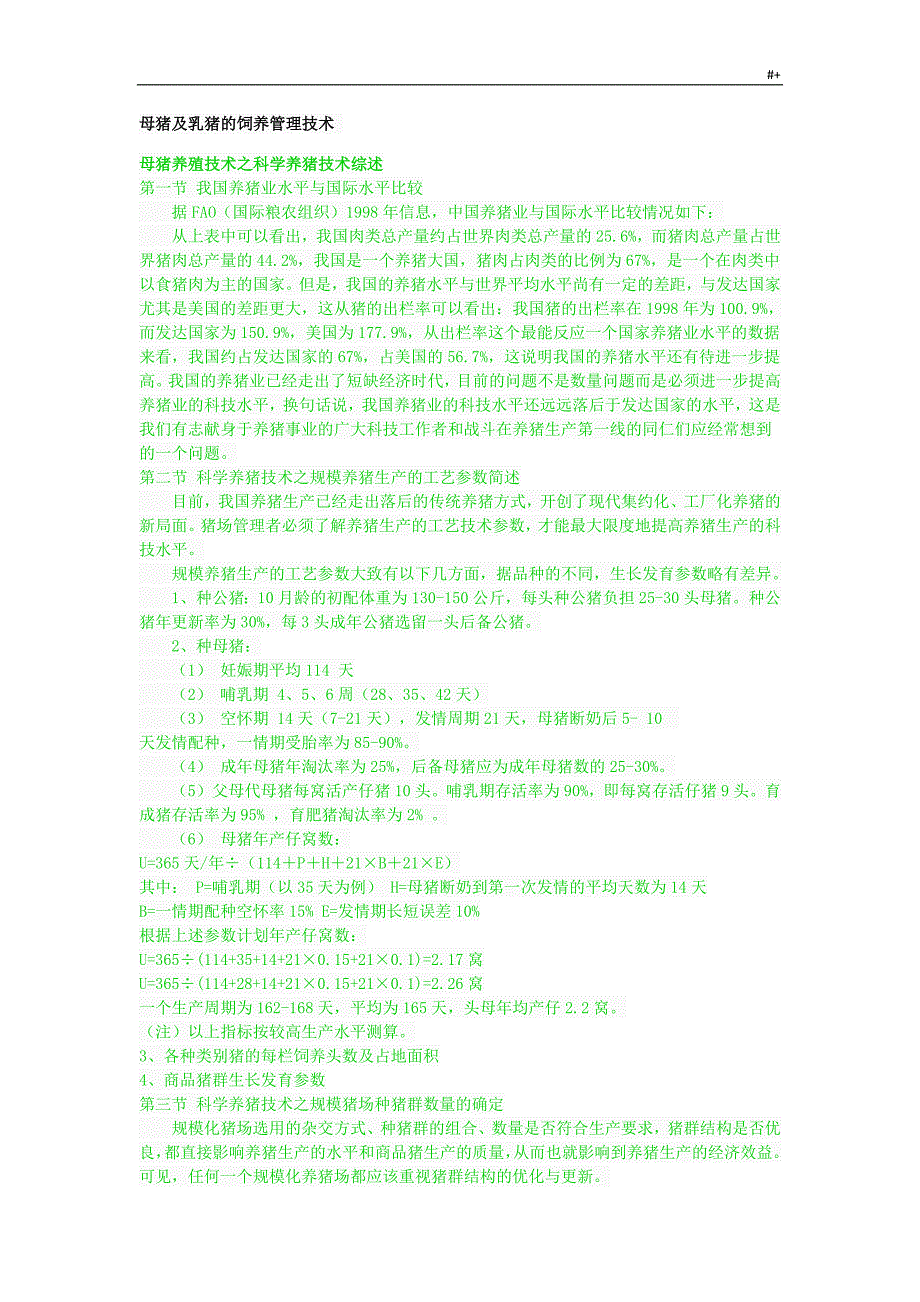 #+

母猪及乳猪的饲养管理技术

母猪养殖技术之科学养猪技术综述
第一节 我国养猪业水平与国际水平比较

据 FAO（国际粮农组织）1998 年信息，中国养猪业与国际水平比较情况如下：

从上表中可以看出，我国肉类总产量约占世界肉类总产量的 25.6%，而猪肉总产量占世界猪肉总产量的 44.2%，我国是一个养猪大国，猪肉占肉类的比例为 67%，是一个在肉类中以食猪肉为主的国家。但是，我国的养猪水平与世界平均水平尚有一定的差距，与发达国家尤其是美国的差距更大，这从猪的出栏率可以看出：我国猪的出栏率在 1998 年为 100.9%，而发达国家为 150.9%，美国为 177.9%，从出栏率这个最能反应一个国家养猪业水平的数据来看，我国约占发达国家的 67%，占美国的 56.7%，这说明我国的养猪水平还有待进一步提高。我国的养猪业已经走出了短缺经济时代，目前的问题不是数量问题而是必须进一步提高养猪业的科技水平，换句话说，我国养猪业的科技水平还远远落后于发达国家的水平，这是我们有志献身于养猪事业的广大科技工作者和战斗在养猪生产第一线的同仁们应经常想到的一个问题。

第二节 科学养猪技术之规模养猪生产的工艺参数简述

目前，我国养猪生产已经走出落后的传统养猪方式，开创了现代集约化、工厂化养猪的新局面。猪场管理者必须了解养猪生产的工艺技术参数，才能最大限度地提高养猪生产的科技水平。

规模养猪生产的工艺参数大致有以下几方面，据品种的不同，生长发育参数略有差异。

1、种公猪：10 月龄的初配体重为 130-150 公斤，每头种公猪负担 25-30 头母猪。种公猪年更新率为 30%，每 3 头成年公猪选留一头后备公猪。

2、种母猪：

（1） 妊娠期平均 114 天

（2） 哺乳期 4、5、6 周（28、35、42 天）

（3） 空怀期 14 天（7-21 天），发情周期 21 天，母猪断奶后 5- 10 天发情配种，一情期受胎率为 85-90%。

（4） 成年母猪年淘汰率为 25%，后备母猪应为成年母猪数的 25-30%。

（5）父母代母猪每窝活产仔猪 10 头。哺乳期存活率为 90%，即每窝存活仔猪 9 头。育成猪存活率为 95% ，育肥猪淘汰率为 2% 。

（6） 母猪年产仔窝数：
U=365 天/年÷（114＋P＋H＋21×B＋21×E）
其中： P=哺乳期（以 35 天为例） H=母猪断奶到第一次发情的平均天数为 14 天
B=一情期配种空怀率 15% E=发情期长短误差 10%
根据上述参数计划年产仔窝数：
U=365÷(114+35+14+21×0.15+21×0.1)=2.17 窝
U=365÷(114+28+14+21×0.15+21×0.1)=2.26 窝
一个生产周期为 162-168 天，平均为 165 天，头母年均产仔 2.2 窝。
（注）以上指标按较高生产水平测算。
3、各种类别猪的每栏饲养头数及占地面积
4、商品猪群生长发育参数

第三节 科学养猪技术之规模猪场种猪群数量的确定

规模化猪场选用的杂交方式、种猪群的组合、数量是否符合生产要求，猪群结构是否优良，都直接影响养猪生产的水平和商品猪生产的质量，从而也就影响到养猪生产的经济效益。可见，任何一个规模化养猪场都应该重视猪群结构的优化与更新。